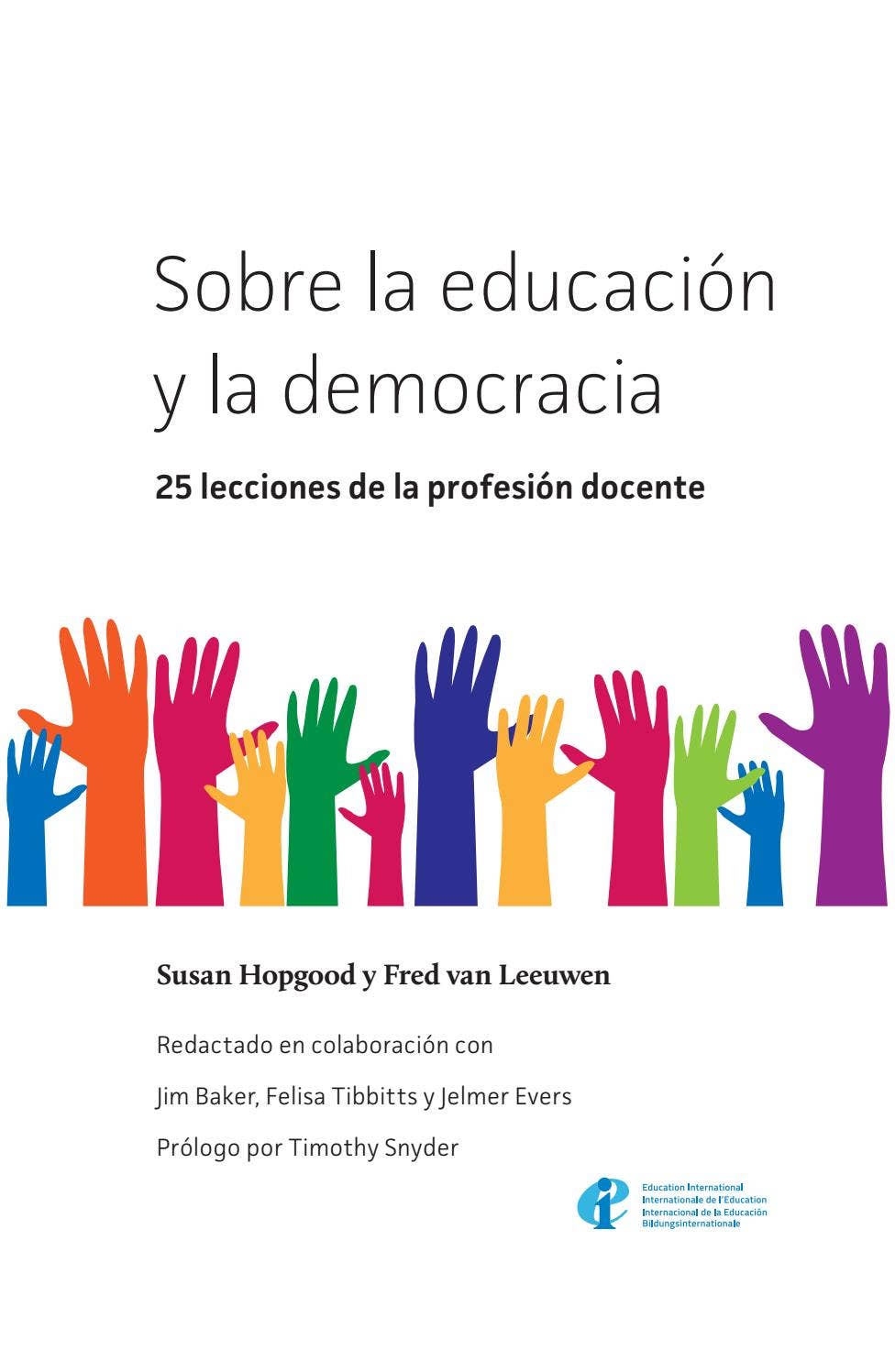 Sobre la educación y la democracia

25 lecciones de la profesión docente

Susan Hopgood y Fred van Leeuwen

Redactado en colaboración con

Jim Baker, Felisa Tibbitts y Jelmer Evers

Prólogo por Timothy Snyder

Education International
Internationale de l'Education
Internacional de la Educación
Bildungsinternationale